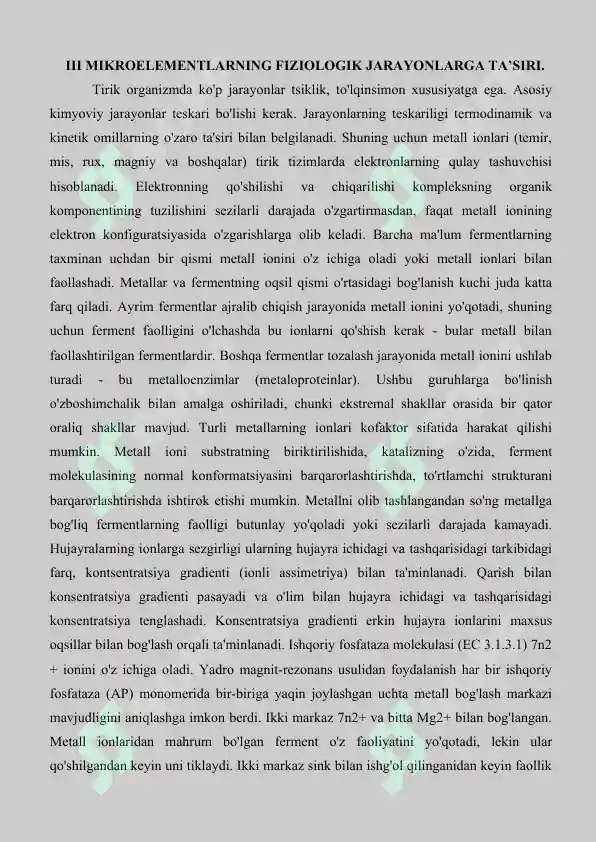 III MIKROELEMENTLARNING FIZIOLOGIK JARAYONLARGA TA'SIRI.

Tirik organizmda ko'p jarayonlar tsiklik, to'lqinsimon xususiyatga ega. Asosiy kimyoviy jarayonlar teskari bo'lishi kerak. Jarayonlarning teskariligi termodinamik va kinetik omillarning o'zaro ta'siri bilan belgilanadi. Shuning uchun metall ionlari (temir, mis, rux, magniy va boshqalar) tirik tizimlarda elektronlarning qulay tashuvchisi hisoblanadi. Elektronning qo'shilishi va chiqarilishi kompleksning organik komponentining tuzilishini sezilarli darajada o'zgartirmasdan, faqat metall ionining elektron konfiguratsiyasida o'zgarishlarga olib keladi. Barcha ma'lum fermentlarning taxminan uchdan bir qismi metall ionini o'z ichiga oladi yoki metall ionlari bilan faollashadi. Metallar va fermentning oqsil qismi o'rtasidagi bog'lanish kuchi juda katta farq qiladi. Ayrim fermentlar ajralib chiqish jarayonida metall ionini yo'qotadi, shuning uchun ferment faolligini o'lchashda bu ionlarni qo'shish kerak - bular metall bilan faollashtirilgan fermentlardir. Boshqa fermentlar tozalash jarayonida metall ionini ushlab turadi - bu metalloenzimlar (metaloproteinlar). Ushbu guruhlarga bo'linish o'zboshimchalik bilan amalga oshiriladi, chunki ekstremal shakllar orasida bir qator oraliq shakllar mavjud. Turli metallarning ionlari kofaktor sifatida harakat qilishi mumkin. Metall ioni substratning biriktirilishida, katalizning o'zida, ferment molekulasining normal konformatsiyasini barqarorlashtirishda, to'rtlamchi strukturani barqarorlashtirishda ishtirok etishi mumkin. Metallni olib tashlangandan so'ng metallga bog'liq fermentlarning faolligi butunlay yo'qoladi yoki sezilarli darajada kamayadi. Hujayralarning ionlarga sezgirligi ularning hujayra ichidagi va tashqarisidagi tarkibidagi farq, kontsentratsiya gradienti (ionli assimetriya) bilan ta'minlanadi. Qarish bilan konsentratsiya gradienti pasayadi va o'lim bilan hujayra ichidagi va tashqarisidagi konsentratsiya tenglashadi. Konsentratsiya gradienti erkin hujayra ionlarini maxsus oqsillar bilan bog'lash orqali ta'minlanadi. Ishqoriy fosfataza molekulasi (EC 3.1.3.1) 7n2 + ionini o'z ichiga oladi. Yadro magnit-rezonans usulidan foydalanish har bir ishqoriy fosfataza (AP) monomerida bir-biriga yaqin joylashgan uchta metall bog'lash markazi mavjudligini aniqlashga imkon berdi. Ikki markaz 7n2+ va bitta Mg2+ bilan bog'langan. Metall ionlaridan mahrum bo'lgan ferment o'z faoliyatini yo'qotadi, lekin ular qo'shilgandan keyin uni tiklaydi. Ikki markaz sink bilan ishg'ol qilinganidan keyin faollik